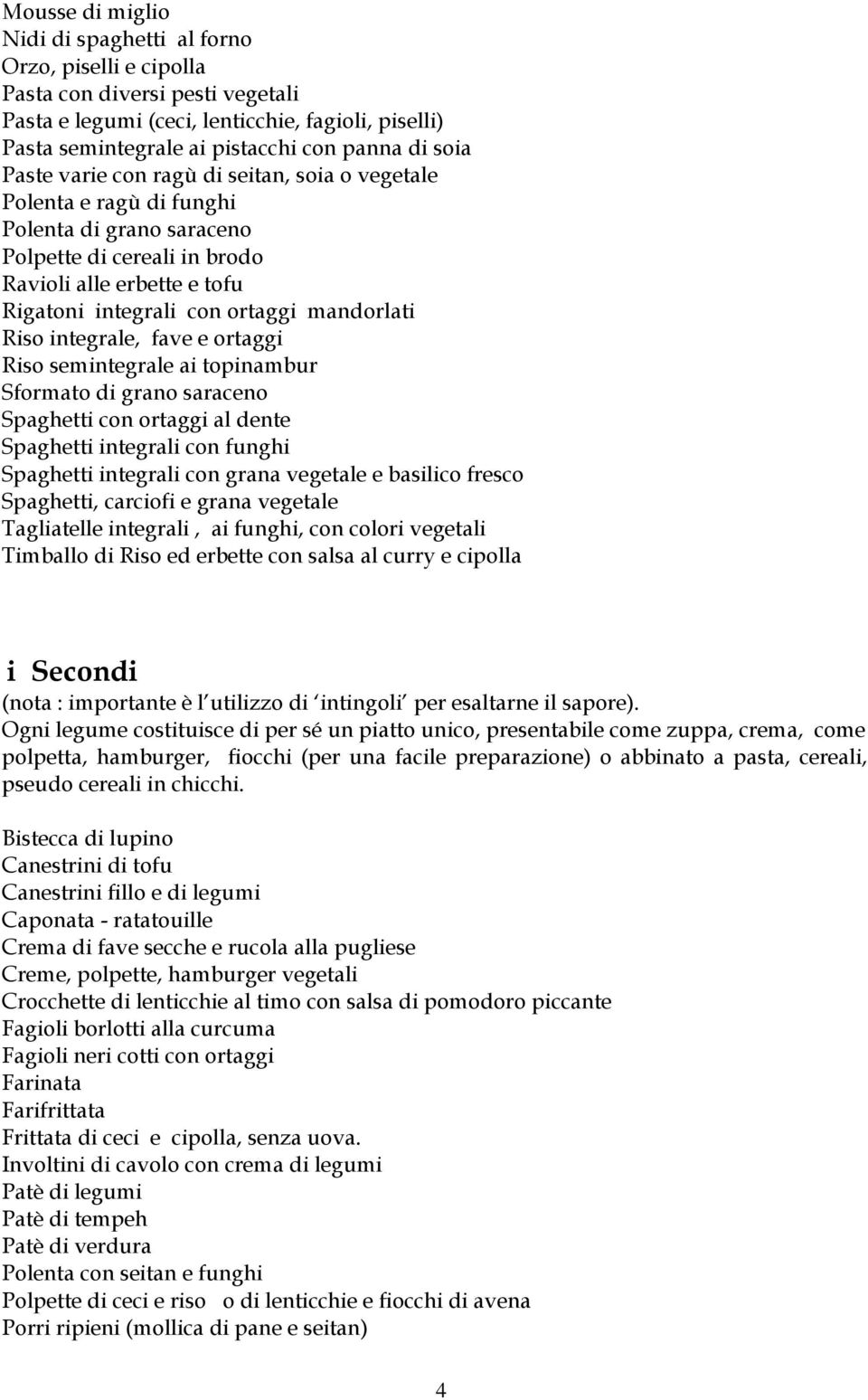 Mousse di miglio
Nidi di spaghetti al forno
Orzo, piselli e cipolla
Pasta con diversi pesti vegetali
Pasta e legumi (ceci, lenticchie, fagioli, piselli)
Pasta semintegrale ai pistacchi con panna di soia
Paste varie con ragù di seitan, soia o vegetale
Polenta e ragù di funghi
Polenta di grano saraceno
Polpette di cereali in brodo
Ravioli alle erbette e tofu
Rigatoni integrali con ortaggi mandorlati
Riso integrale, fave e ortaggi
Riso semintegrale ai topinambur
Sformato di grano saraceno
Spaghetti con ortaggi al dente
Spaghetti integrali con funghi
Spaghetti integrali con grana vegetale e basilico fresco
Spaghetti, carciofi e grana vegetale
Tagliatelle integrali , ai funghi, con colori vegetali
Timballo di Riso ed erbette con salsa al curry e cipolla

i Secondi
(nota : importante è l utilizzo di 'intingoli' per esaltarne il sapore).
Ogni legume costituisce di per sé un piatto unico, presentabile come zuppa, crema, come polpetta, hamburger, fiocchi (per una facile preparazione) o abbinato a pasta, cereali, pseudo cereali in chicchi.

Bistecca di lupino
Canestrini di tofu
Canestrini fillo e di legumi
Caponata - ratatouille
Crema di fave secche e rucola alla pugliese
Creme, polpette, hamburger vegetali
Crocchette di lenticchie al timo con salsa di pomodoro piccante
Fagioli borlotti alla curcuma
Fagioli neri cotti con ortaggi
Farinata
Farifrittata
Frittata di ceci e cipolla, senza uova.
Involtini di cavolo con crema di legumi
Patè di legumi
Patè di tempeh
Patè di verdura
Polenta con seitan e funghi
Polpette di ceci e riso o di lenticchie e fiocchi di avena
Porri ripieni (mollica di pane e seitan)

4